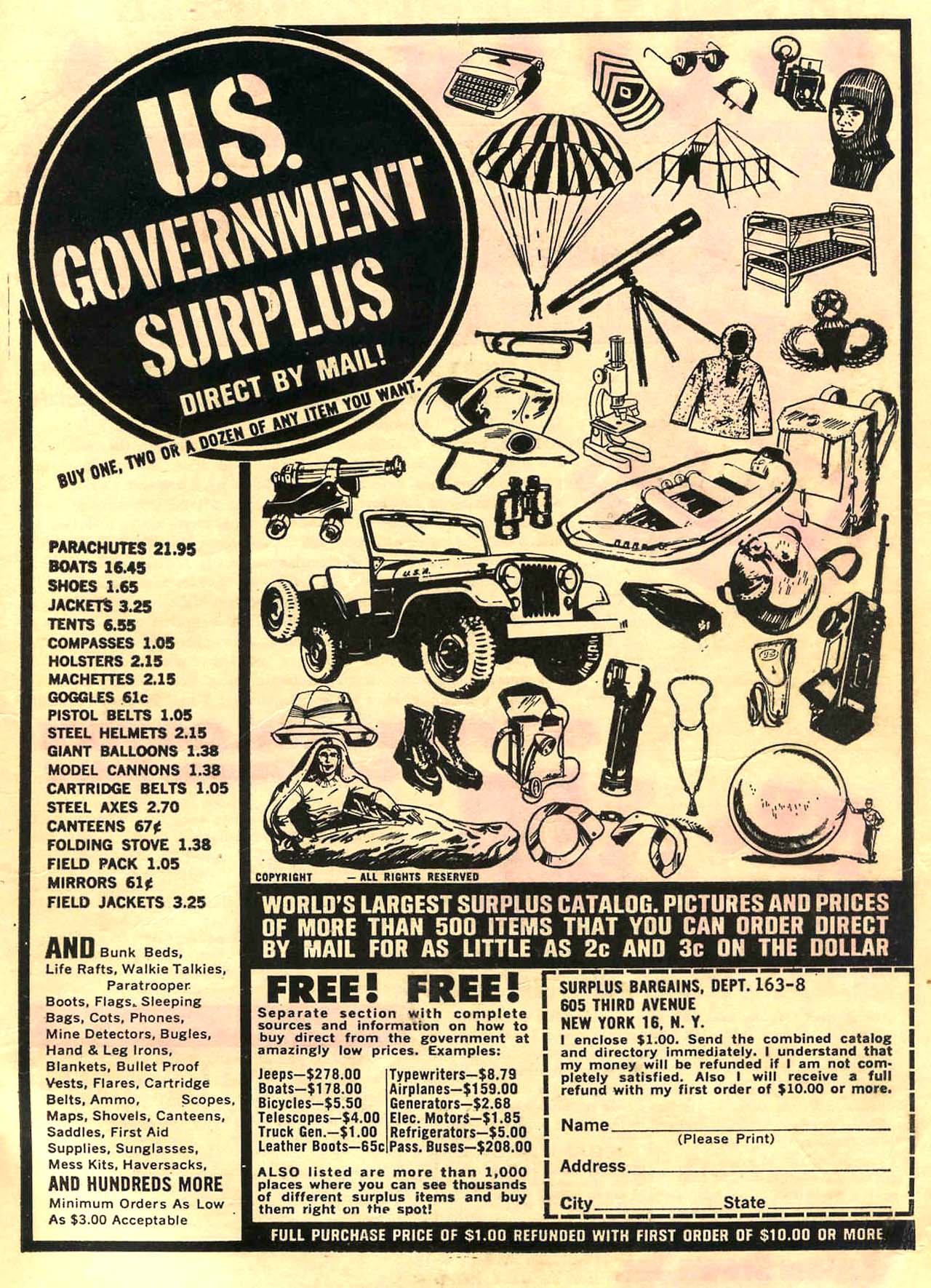 U.S. GOVERNMENT SURPLUS

DIRECT BY MAIL!

BUY ONE, TWO OR A DOZEN OF ANY ITEM YOU WANT.

PARACHUTES 21.95
BOATS 16.45
SHOES 1.65
JACKETS 3.25
TENTS 6.55
COMPASSES 1.05
HOLSTERS 2.15
MACHETTES 2.15
GOGGLES 61c
PISTOL BELTS 1.05
STEEL HELMETS 2.15
GIANT BALLOONS 1.38
MODEL CANNONS 1.38
CARTRIDGE BELTS 1.05
STEEL AXES 2.70
CANTEENS 67¢
FOLDING STOVE 1.38
FIELD PACK 1.05
MIRRORS 61¢
FIELD JACKETS 3.25

AND Bunk Beds, Life Rafts, Walkie Talkies, Paratrooper Boots, Flags, Sleeping Bags, Cots, Phones, Mine Detectors, Bugles, Hand & Leg Irons, Blankets, Bullet Proof Vests, Flares, Cartridge Belts, Ammo, Scopes, Maps, Shovels, Canteens, Saddles, First Aid Supplies, Sunglasses, Mess Kits, Haversacks,
AND HUNDREDS MORE
Minimum Orders As Low As $3.00 Acceptable

U.S.A.

COPYRIGHT — ALL RIGHTS RESERVED

WORLD'S LARGEST SURPLUS CATALOG. PICTURES AND PRICES OF MORE THAN 500 ITEMS THAT YOU CAN ORDER DIRECT BY MAIL FOR AS LITTLE AS 2c AND 3c ON THE DOLLAR

FREE! FREE!
Separate section with complete sources and information on how to buy direct from the government at amazingly low prices. Examples:

Jeeps—$278.00
Boats—$178.00
Bicycles—$5.50
Telescopes—$4.00
Truck Gen.—$1.00
Leather Boots—65c

Typewriters—$8.79
Airplanes—$159.00
Generators—$2.68
Elec. Motors—$1.85
Refrigerators—$5.00
Pass. Buses—$208.00

ALSO listed are more than 1,000 places where you can see thousands of different surplus items and buy them right on the spot!

SURPLUS BARGAINS, DEPT. 163-8
605 THIRD AVENUE
NEW YORK 16, N. Y.
I enclose $1.00. Send the combined catalog and directory immediately. I understand that my money will be refunded if I am not completely satisfied. Also I will receive a full refund with my first order of $10.00 or more.

Name ____
(Please Print)
Address ____
City ____ State ____

FULL PURCHASE PRICE OF $1.00 REFUNDED WITH FIRST ORDER OF $10.00 OR MORE